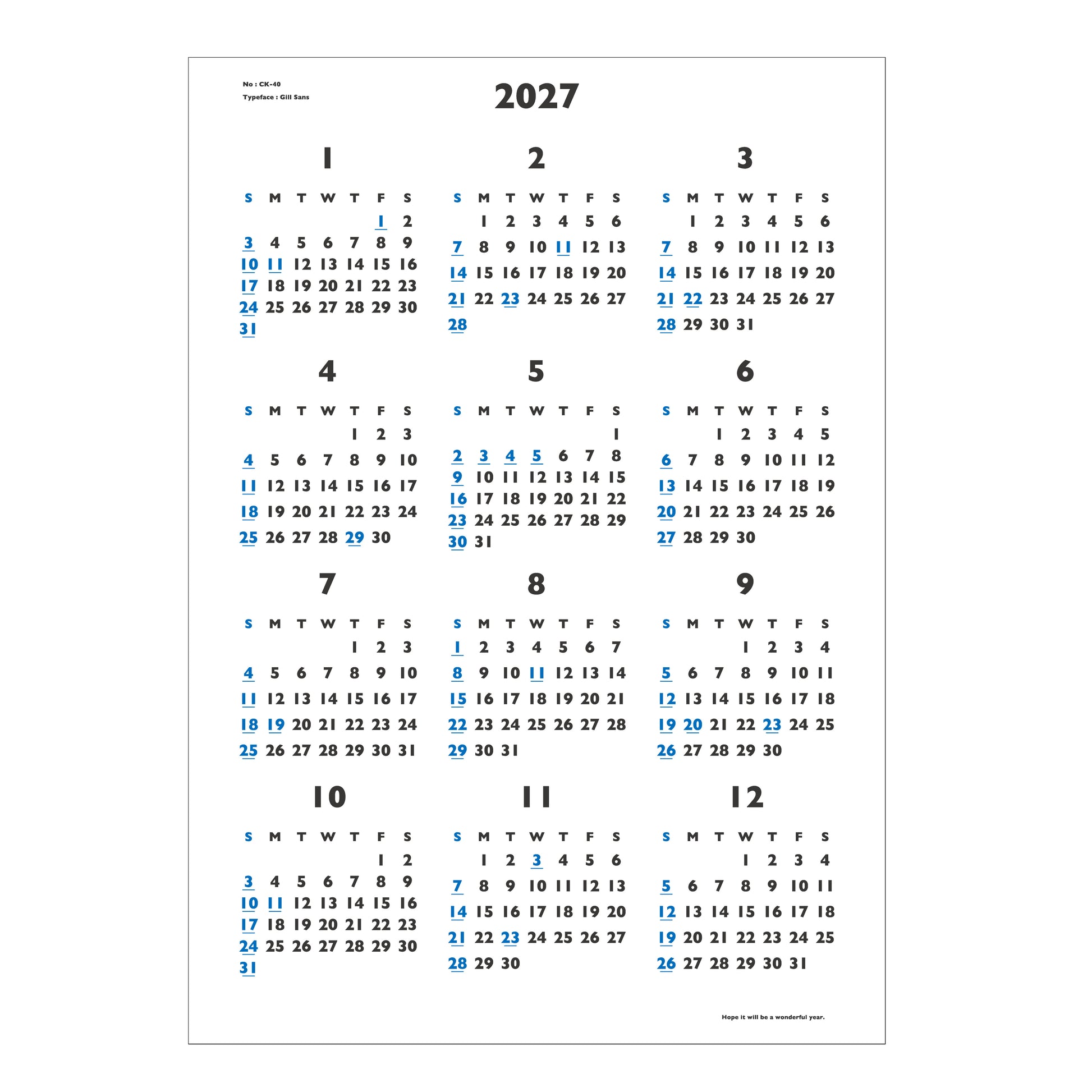 No : CK-40
Typeface : Gill Sans

2027

1

| S | M | T | W | T | F | S |
|---|---|---|---|---|---|---|
|  |  |  |  |  | 1 | 2 |
| 3 | 4 | 5 | 6 | 7 | 8 | 9 |
| 10 | 11 | 12 | 13 | 14 | 15 | 16 |
| 17 | 18 | 19 | 20 | 21 | 22 | 23 |
| 24 | 25 | 26 | 27 | 28 | 29 | 30 |
| 31 |  |  |  |  |  |  |

2

| S | M | T | W | T | F | S |
|---|---|---|---|---|---|---|
|  | 1 | 2 | 3 | 4 | 5 | 6 |
| 7 | 8 | 9 | 10 | 11 | 12 | 13 |
| 14 | 15 | 16 | 17 | 18 | 19 | 20 |
| 21 | 22 | 23 | 24 | 25 | 26 | 27 |
| 28 |  |  |  |  |  |  |

3

| S | M | T | W | T | F | S |
|---|---|---|---|---|---|---|
|  | 1 | 2 | 3 | 4 | 5 | 6 |
| 7 | 8 | 9 | 10 | 11 | 12 | 13 |
| 14 | 15 | 16 | 17 | 18 | 19 | 20 |
| 21 | 22 | 23 | 24 | 25 | 26 | 27 |
| 28 | 29 | 30 | 31 |  |  |  |

4

| S | M | T | W | T | F | S |
|---|---|---|---|---|---|---|
|  |  |  |  | 1 | 2 | 3 |
| 4 | 5 | 6 | 7 | 8 | 9 | 10 |
| 11 | 12 | 13 | 14 | 15 | 16 | 17 |
| 18 | 19 | 20 | 21 | 22 | 23 | 24 |
| 25 | 26 | 27 | 28 | 29 | 30 |  |

5

| S | M | T | W | T | F | S |
|---|---|---|---|---|---|---|
|  |  |  |  |  |  | 1 |
| 2 | 3 | 4 | 5 | 6 | 7 | 8 |
| 9 | 10 | 11 | 12 | 13 | 14 | 15 |
| 16 | 17 | 18 | 19 | 20 | 21 | 22 |
| 23 | 24 | 25 | 26 | 27 | 28 | 29 |
| 30 | 31 |  |  |  |  |  |

6

| S | M | T | W | T | F | S |
|---|---|---|---|---|---|---|
|  |  | 1 | 2 | 3 | 4 | 5 |
| 6 | 7 | 8 | 9 | 10 | 11 | 12 |
| 13 | 14 | 15 | 16 | 17 | 18 | 19 |
| 20 | 21 | 22 | 23 | 24 | 25 | 26 |
| 27 | 28 | 29 | 30 |  |  |  |

7

| S | M | T | W | T | F | S |
|---|---|---|---|---|---|---|
|  |  |  |  | 1 | 2 | 3 |
| 4 | 5 | 6 | 7 | 8 | 9 | 10 |
| 11 | 12 | 13 | 14 | 15 | 16 | 17 |
| 18 | 19 | 20 | 21 | 22 | 23 | 24 |
| 25 | 26 | 27 | 28 | 29 | 30 | 31 |

8

| S | M | T | W | T | F | S |
|---|---|---|---|---|---|---|
| 1 | 2 | 3 | 4 | 5 | 6 | 7 |
| 8 | 9 | 10 | 11 | 12 | 13 | 14 |
| 15 | 16 | 17 | 18 | 19 | 20 | 21 |
| 22 | 23 | 24 | 25 | 26 | 27 | 28 |
| 29 | 30 | 31 |  |  |  |  |

9

| S | M | T | W | T | F | S |
|---|---|---|---|---|---|---|
|  |  |  | 1 | 2 | 3 | 4 |
| 5 | 6 | 7 | 8 | 9 | 10 | 11 |
| 12 | 13 | 14 | 15 | 16 | 17 | 18 |
| 19 | 20 | 21 | 22 | 23 | 24 | 25 |
| 26 | 27 | 28 | 29 | 30 |  |  |

10

| S | M | T | W | T | F | S |
|---|---|---|---|---|---|---|
|  |  |  |  |  | 1 | 2 |
| 3 | 4 | 5 | 6 | 7 | 8 | 9 |
| 10 | 11 | 12 | 13 | 14 | 15 | 16 |
| 17 | 18 | 19 | 20 | 21 | 22 | 23 |
| 24 | 25 | 26 | 27 | 28 | 29 | 30 |
| 31 |  |  |  |  |  |  |

11

| S | M | T | W | T | F | S |
|---|---|---|---|---|---|---|
|  | 1 | 2 | 3 | 4 | 5 | 6 |
| 7 | 8 | 9 | 10 | 11 | 12 | 13 |
| 14 | 15 | 16 | 17 | 18 | 19 | 20 |
| 21 | 22 | 23 | 24 | 25 | 26 | 27 |
| 28 | 29 | 30 |  |  |  |  |

12

| S | M | T | W | T | F | S |
|---|---|---|---|---|---|---|
|  |  |  | 1 | 2 | 3 | 4 |
| 5 | 6 | 7 | 8 | 9 | 10 | 11 |
| 12 | 13 | 14 | 15 | 16 | 17 | 18 |
| 19 | 20 | 21 | 22 | 23 | 24 | 25 |
| 26 | 27 | 28 | 29 | 30 | 31 |  |

Hope it will be a wonderful year.